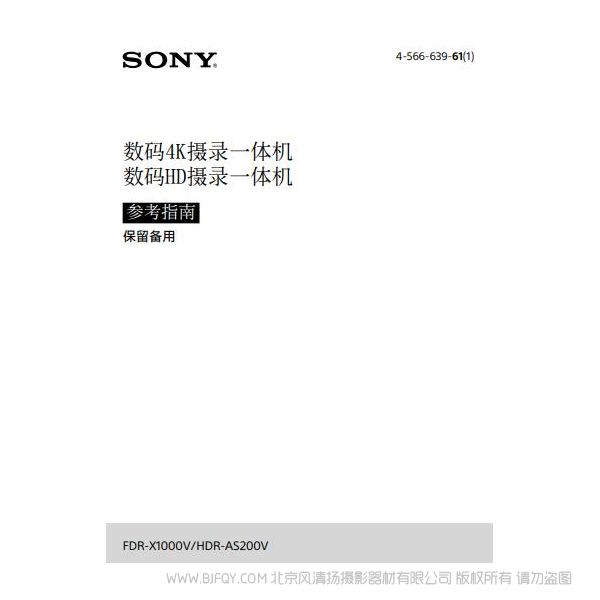 SONY

4-566-639-61(1)

数码4K摄录一体机
数码HD摄录一体机

参考指南

保留备用

FDR-X1000V/HDR-AS200V

WWW.BJFQY.COM 北京风清扬摄影器材有限公司 版权所有 请勿盗图